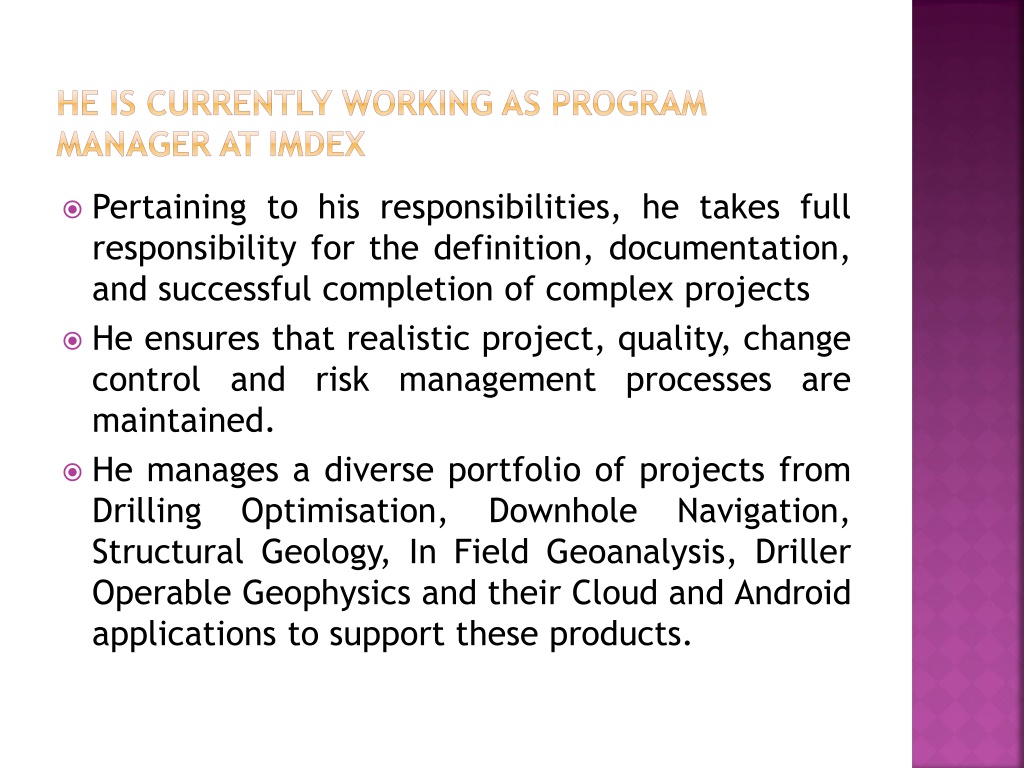 HE IS CURRENTLY WORKING AS PROGRAM MANAGER AT IMDEX

Pertaining to his responsibilities, he takes full responsibility for the definition, documentation, and successful completion of complex projects

He ensures that realistic project, quality, change control and risk management processes are maintained.

He manages a diverse portfolio of projects from Drilling Optimisation, Downhole Navigation, Structural Geology, In Field Geoanalysis, Driller Operable Geophysics and their Cloud and Android applications to support these products.